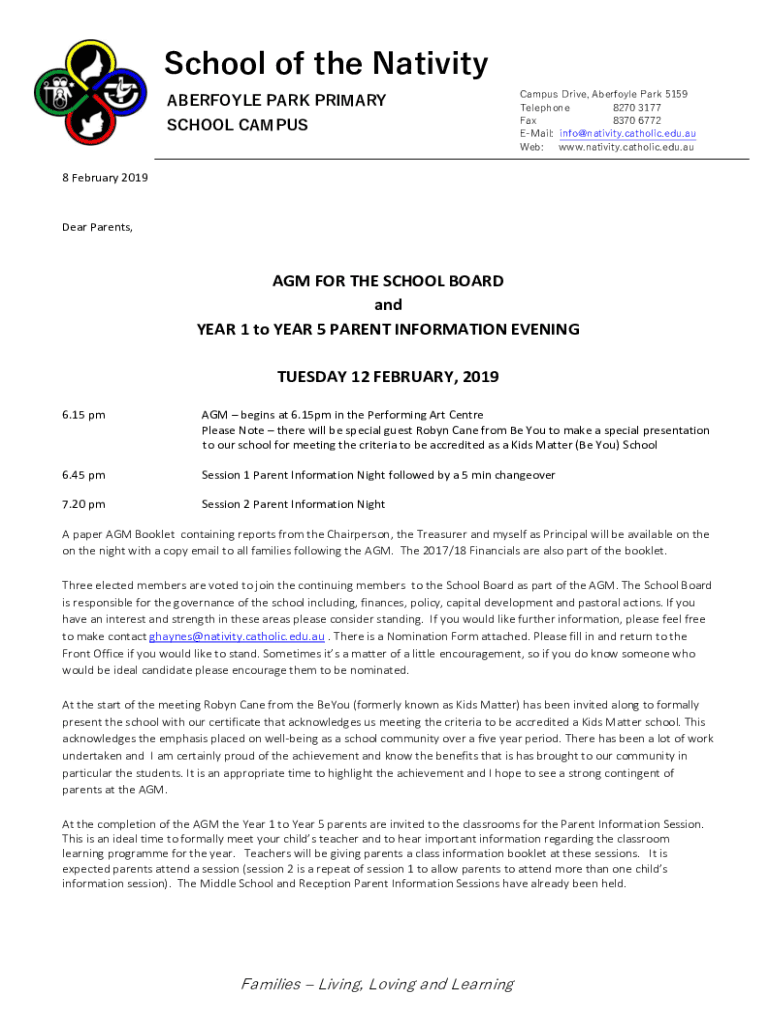 School of the Nativity

ABERFOYLE PARK PRIMARY SCHOOL CAMPUS

Campus Drive, Aberfoyle Park 5159
Telephone 8270 3177
Fax 8370 6772
E-Mail: info@nativity.catholic.edu.au
Web: www.nativity.catholic.edu.au

8 February 2019

Dear Parents,

AGM FOR THE SCHOOL BOARD
and
YEAR 1 to YEAR 5 PARENT INFORMATION EVENING

TUESDAY 12 FEBRUARY, 2019

6.15 pm AGM – begins at 6.15pm in the Performing Art Centre
Please Note – there will be special guest Robyn Cane from Be You to make a special presentation to our school for meeting the criteria to be accredited as a Kids Matter (Be You) School

6.45 pm Session 1 Parent Information Night followed by a 5 min changeover

7.20 pm Session 2 Parent Information Night

A paper AGM Booklet containing reports from the Chairperson, the Treasurer and myself as Principal will be available on the on the night with a copy email to all families following the AGM. The 2017/18 Financials are also part of the booklet.

Three elected members are voted to join the continuing members to the School Board as part of the AGM. The School Board is responsible for the governance of the school including, finances, policy, capital development and pastoral actions. If you have an interest and strength in these areas please consider standing. If you would like further information, please feel free to make contact ghaynes@nativity.catholic.edu.au . There is a Nomination Form attached. Please fill in and return to the Front Office if you would like to stand. Sometimes it's a matter of a little encouragement, so if you do know someone who would be ideal candidate please encourage them to be nominated.

At the start of the meeting Robyn Cane from the BeYou (formerly known as Kids Matter) has been invited along to formally present the school with our certificate that acknowledges us meeting the criteria to be accredited a Kids Matter school. This acknowledges the emphasis placed on well-being as a school community over a five year period. There has been a lot of work undertaken and I am certainly proud of the achievement and know the benefits that is has brought to our community in particular the students. It is an appropriate time to highlight the achievement and I hope to see a strong contingent of parents at the AGM.

At the completion of the AGM the Year 1 to Year 5 parents are invited to the classrooms for the Parent Information Session. This is an ideal time to formally meet your child's teacher and to hear important information regarding the classroom learning programme for the year. Teachers will be giving parents a class information booklet at these sessions. It is expected parents attend a session (session 2 is a repeat of session 1 to allow parents to attend more than one child's information session). The Middle School and Reception Parent Information Sessions have already been held.

Families – Living, Loving and Learning